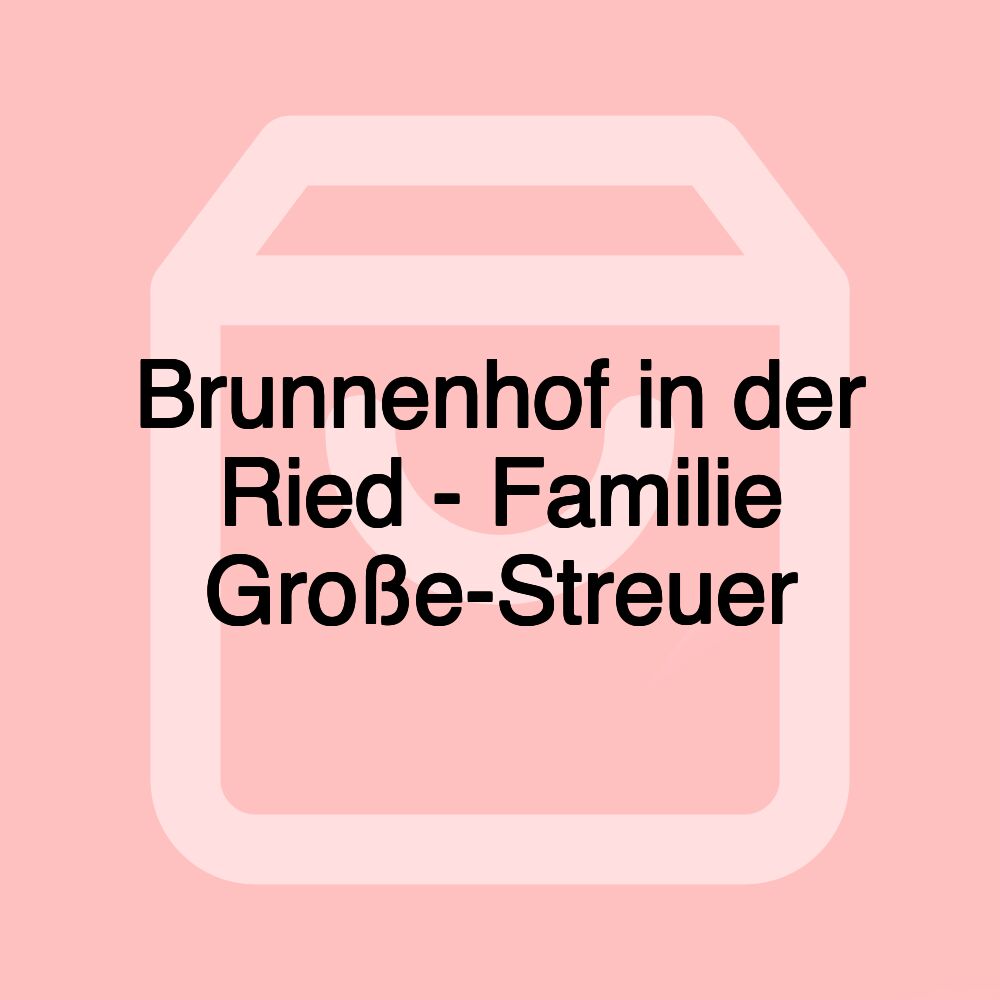 Brunnenhof in der Ried - Familie Große-Streuer